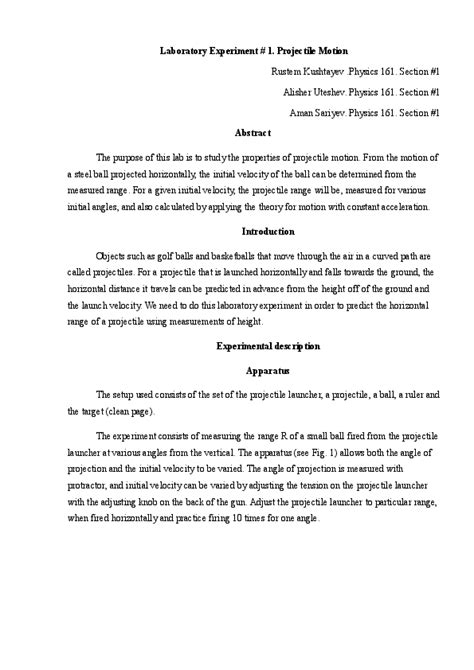 Laboratory Experiment # 1. Projectile Motion

Rustem Kushtayev .Physics 161. Section #1

Alisher Uteshev. Physics 161. Section #1

Aman Sariyev. Physics 161. Section #1

Abstract

The purpose of this lab is to study the properties of projectile motion. From the motion of a steel ball projected horizontally, the initial velocity of the ball can be determined from the measured range. For a given initial velocity, the projectile range will be, measured for various initial angles, and also calculated by applying the theory for motion with constant acceleration.

Introduction

Objects such as golf balls and basketballs that move through the air in a curved path are called projectiles. For a projectile that is launched horizontally and falls towards the ground, the horizontal distance it travels can be predicted in advance from the height off of the ground and the launch velocity. We need to do this laboratory experiment in order to predict the horizontal range of a projectile using measurements of height.

Experimental description

Apparatus

The setup used consists of the set of the projectile launcher, a projectile, a ball, a ruler and the target (clean page).

The experiment consists of measuring the range R of a small ball fired from the projectile launcher at various angles from the vertical. The apparatus (see Fig. 1) allows both the angle of projection and the initial velocity to be varied. The angle of projection is measured with protractor, and initial velocity can be varied by adjusting the tension on the projectile launcher with the adjusting knob on the back of the gun. Adjust the projectile launcher to particular range, when fired horizontally and practice firing 10 times for one angle.